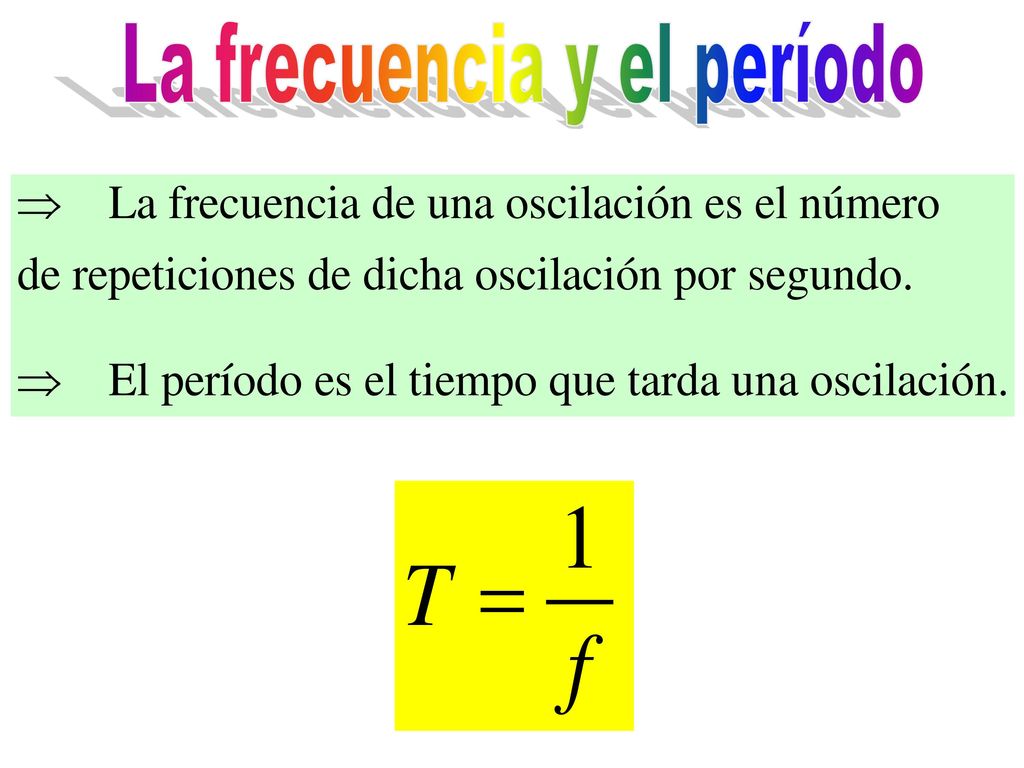 La frecuencia y el período

$\Rightarrow$ La frecuencia de una oscilación es el número de repeticiones de dicha oscilación por segundo.

$\Rightarrow$ El período es el tiempo que tarda una oscilación.

$T = \frac{1}{f}$